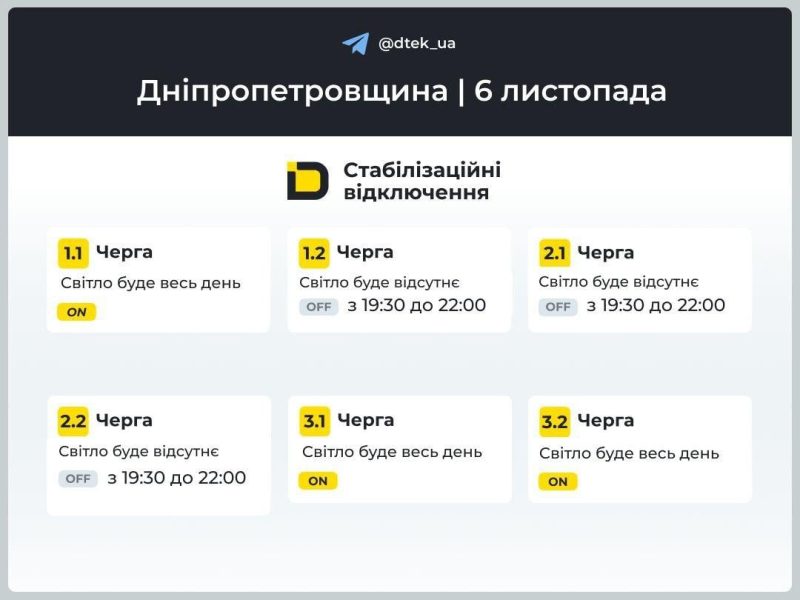 @dtek_ua

Дніпропетровщина | 6 листопада

Стабілізаційні відключення

1.1 Черга
Світло буде весь день
ON

1.2 Черга
Світло буде відсутнє
OFF з 19:30 до 22:00

2.1 Черга
Світло буде відсутнє
OFF з 19:30 до 22:00

2.2 Черга
Світло буде відсутнє
OFF з 19:30 до 22:00

3.1 Черга
Світло буде весь день
ON

3.2 Черга
Світло буде весь день
ON